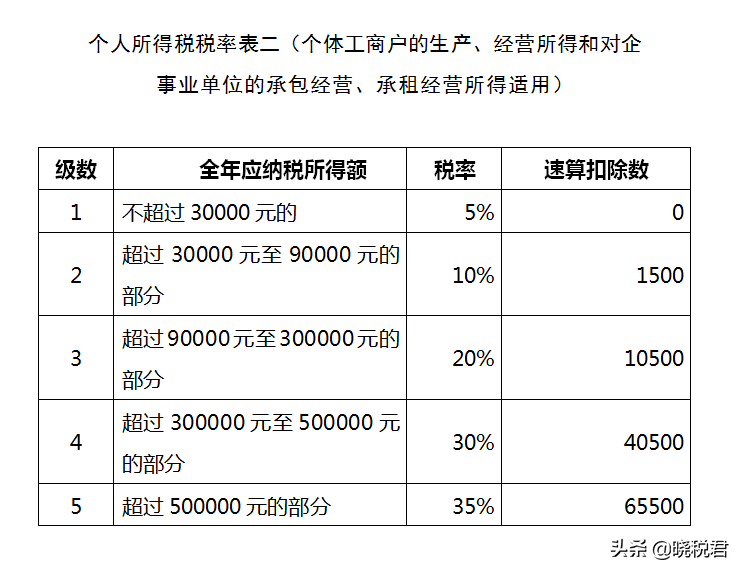 个人所得税税率表二（个体工商户的生产、经营所得和对企事业单位的承包经营、承租经营所得适用）

| 级数 | 全年应纳税所得额 | 税率 | 速算扣除数 |
|---|---|---|---|
| 1 | 不超过 30000 元的 | 5% | 0 |
| 2 | 超过 30000 元至 90000 元的部分 | 10% | 1500 |
| 3 | 超过90000元至300000元的部分 | 20% | 10500 |
| 4 | 超过 300000 元至 500000 元的部分 | 30% | 40500 |
| 5 | 超过 500000 元的部分 | 35% | 65500 |

头条 @晓税君